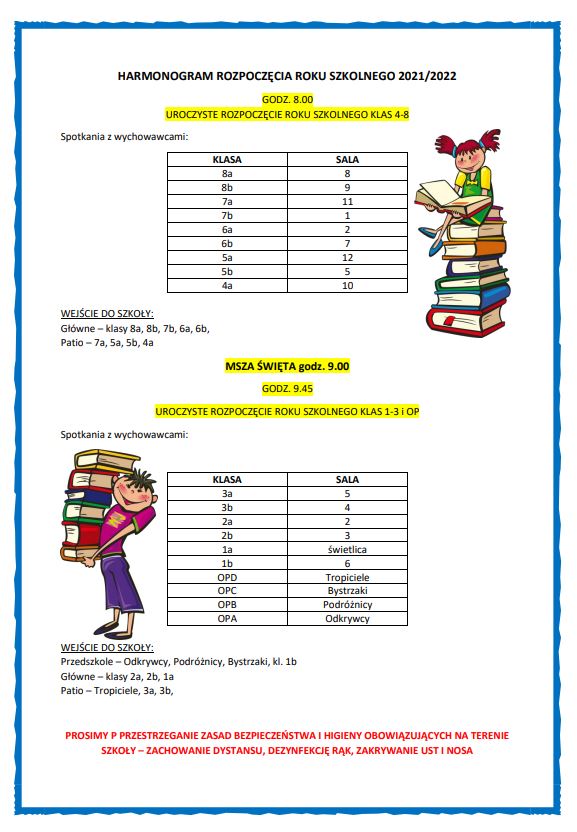 HARMONOGRAM ROZPOCZĘCIA ROKU SZKOLNEGO 2021/2022

GODZ. 8.00

UROCZYSTE ROZPOCZĘCIE ROKU SZKOLNEGO KLAS 4-8

Spotkania z wychowawcami:

| KLASA | SALA |
|---|---|
| 8a | 8 |
| 8b | 9 |
| 7a | 11 |
| 7b | 1 |
| 6a | 2 |
| 6b | 7 |
| 5a | 12 |
| 5b | 5 |
| 4a | 10 |

WEJŚCIE DO SZKOŁY:
Główne – klasy 8a, 8b, 7b, 6a, 6b,
Patio – 7a, 5a, 5b, 4a

MSZA ŚWIĘTA godz. 9.00

GODZ. 9.45

UROCZYSTE ROZPOCZĘCIE ROKU SZKOLNEGO KLAS 1-3 i OP

Spotkania z wychowawcami:

| KLASA | SALA |
|---|---|
| 3a | 5 |
| 3b | 4 |
| 2a | 2 |
| 2b | 3 |
| 1a | świetlica |
| 1b | 6 |
| OPD | Tropiciele |
| OPC | Bystrzaki |
| OPB | Podróżnicy |
| OPA | Odkrywcy |

WEJŚCIE DO SZKOŁY:
Przedszkole – Odkrywcy, Podróżnicy, Bystrzaki, kl. 1b
Główne – klasy 2a, 2b, 1a
Patio – Tropiciele, 3a, 3b,

PROSIMY P PRZESTRZEGANIE ZASAD BEZPIECZEŃSTWA I HIGIENY OBOWIĄZUJĄCYCH NA TERENIE SZKOŁY – ZACHOWANIE DYSTANSU, DEZYNFEKCJĘ RĄK, ZAKRYWANIE UST I NOSA